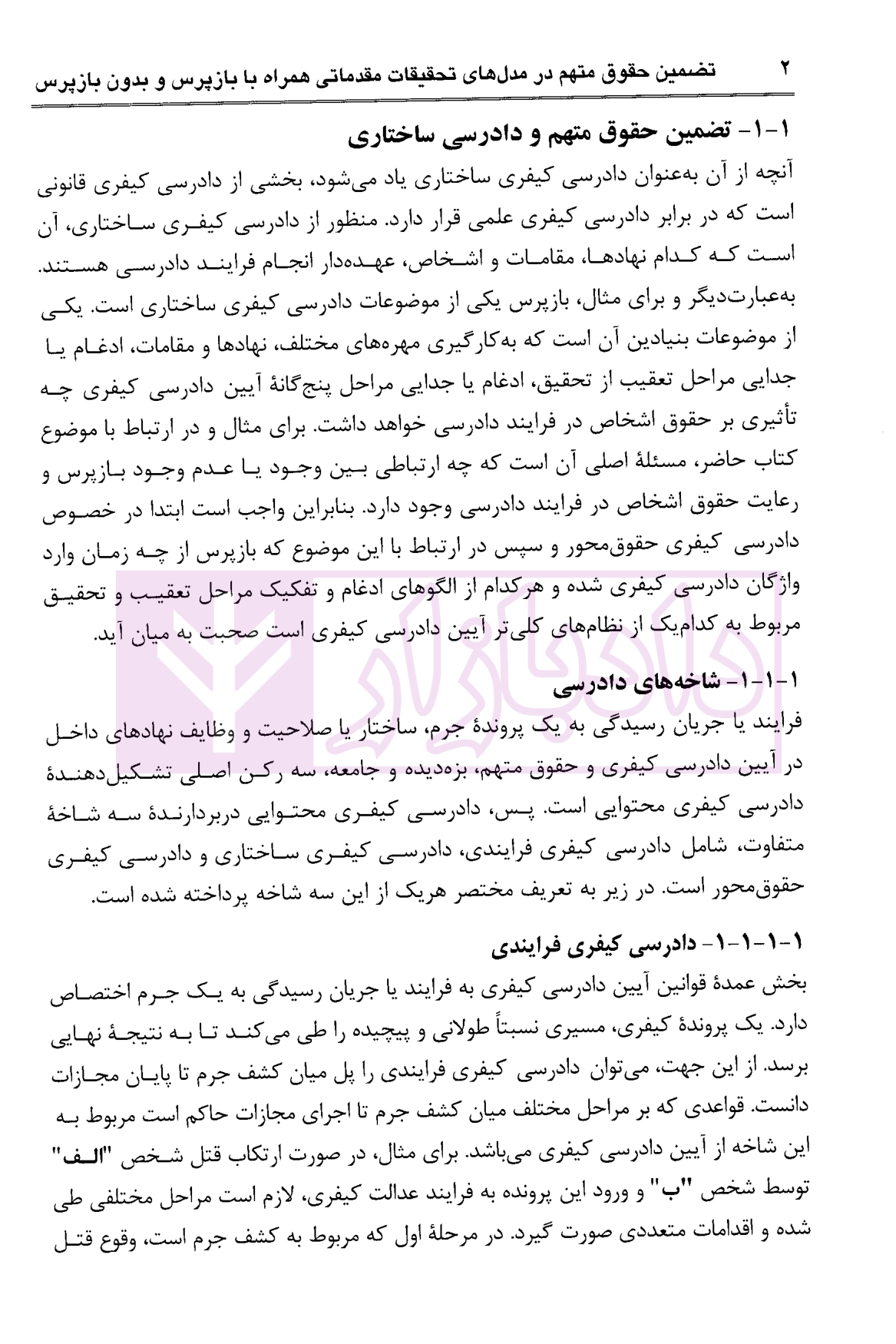 ۲ تضمین حقوق متهم در مدل‌های تحقیقات مقدماتی همراه با بازپرس و بدون بازپرس

۱-۱- تضمین حقوق متهم و دادرسی ساختاری

آنچه از آن به‌عنوان دادرسی کیفری ساختاری یاد می‌شود، بخشی از دادرسی کیفری قانونی است که در برابر دادرسی کیفری علمی قرار دارد. منظور از دادرسی کیفری ساختاری، آن است که کدام نهادها، مقامات و اشخاص، عهده‌دار انجام فرایند دادرسی هستند. به‌عبارت‌دیگر و برای مثال، بازپرس یکی از موضوعات دادرسی کیفری ساختاری است. یکی از موضوعات بنیادین آن است که به‌کارگیری مهره‌های مختلف، نهادها و مقامات، ادغام یا جدایی مراحل تعقیب از تحقیق، ادغام یا جدایی مراحل پنج‌گانهٔ آیین دادرسی کیفری چه تأثیری بر حقوق اشخاص در فرایند دادرسی خواهد داشت. برای مثال و در ارتباط با موضوع کتاب حاضر، مسئلهٔ اصلی آن است که چه ارتباطی بین وجود یا عدم وجود بازپرس و رعایت حقوق اشخاص در فرایند دادرسی وجود دارد. بنابراین واجب است ابتدا در خصوص دادرسی کیفری حقوق‌محور و سپس در ارتباط با این موضوع که بازپرس از چه زمان وارد واژگان دادرسی کیفری شده و هرکدام از الگوهای ادغام و تفکیک مراحل تعقیب و تحقیق مربوط به کدام‌یک از نظام‌های کلی‌تر آیین دادرسی کیفری است صحبت به میان آید.

۱-۱-۱- شاخه‌های دادرسی

فرایند یا جریان رسیدگی به یک پروندهٔ جرم، ساختار یا صلاحیت و وظایف نهادهای داخل در آیین دادرسی کیفری و حقوق متهم، بزه‌دیده و جامعه، سه رکن اصلی تشکیل‌دهندهٔ دادرسی کیفری محتوایی است. پس، دادرسی کیفری محتوایی دربردارندهٔ سه شاخهٔ متفاوت، شامل دادرسی کیفری فرایندی، دادرسی کیفری ساختاری و دادرسی کیفری حقوق‌محور است. در زیر به تعریف مختصر هریک از این سه شاخه پرداخته شده است.

۱-۱-۱-۱- دادرسی کیفری فرایندی

بخش عمدهٔ قوانین آیین دادرسی کیفری به فرایند یا جریان رسیدگی به یک جرم اختصاص دارد. یک پروندهٔ کیفری، مسیری نسبتاً طولانی و پیچیده را طی می‌کند تا به نتیجهٔ نهایی برسد. از این جهت، می‌توان دادرسی کیفری فرایندی را پل میان کشف جرم تا پایان مجازات دانست. قواعدی که بر مراحل مختلف میان کشف جرم تا اجرای مجازات حاکم است مربوط به این شاخه از آیین دادرسی کیفری می‌باشد. برای مثال، در صورت ارتکاب قتل شخص "الف" توسط شخص "ب" و ورود این پرونده به فرایند عدالت کیفری، لازم است مراحل مختلفی طی شده و اقدامات متعددی صورت گیرد. در مرحلهٔ اول که مربوط به کشف جرم است، وقوع قتل